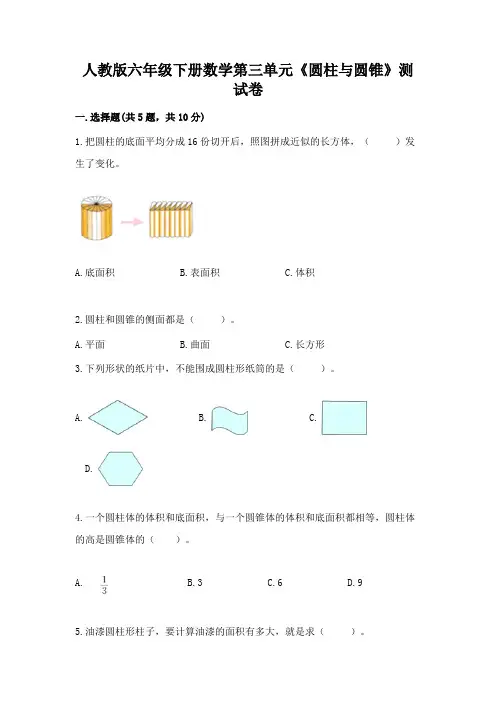 人教版六年级下册数学第三单元《圆柱与圆锥》测试卷

一.选择题(共5题，共10分)

1.把圆柱的底面平均分成16份切开后，照图拼成近似的长方体，（　　）发生了变化。

A.底面积　　B.表面积　　C.体积

2.圆柱和圆锥的侧面都是（　　）。

A.平面　　B.曲面　　C.长方形

3.下列形状的纸片中，不能围成圆柱形纸筒的是（　　）。

A.　　B.　　C.

D.

4.一个圆柱体的体积和底面积，与一个圆锥体的体积和底面积都相等，圆柱体的高是圆锥体的（　　）。

A.　$\frac{1}{3}$　　B.3　　C.6　　D.9

5.油漆圆柱形柱子，要计算油漆的面积有多大，就是求（　　）。